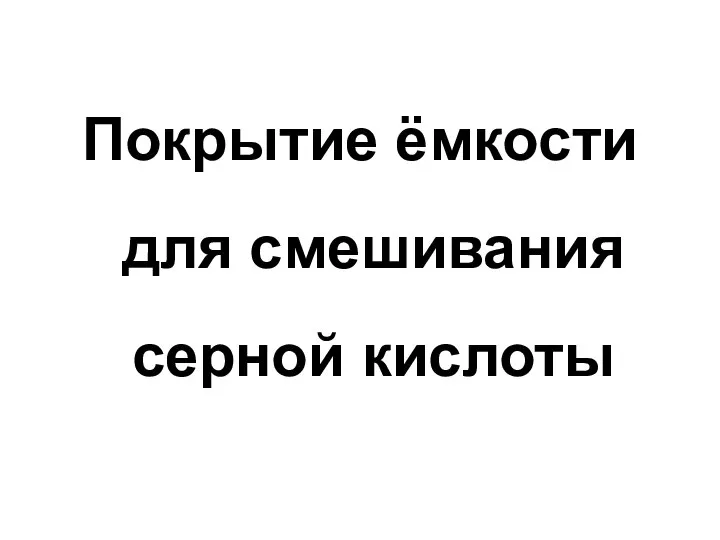 Покрытие ёмкости для смешивания серной кислоты